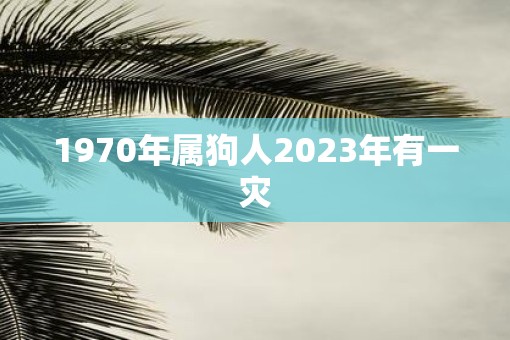 1970年属狗人2023年有一灾